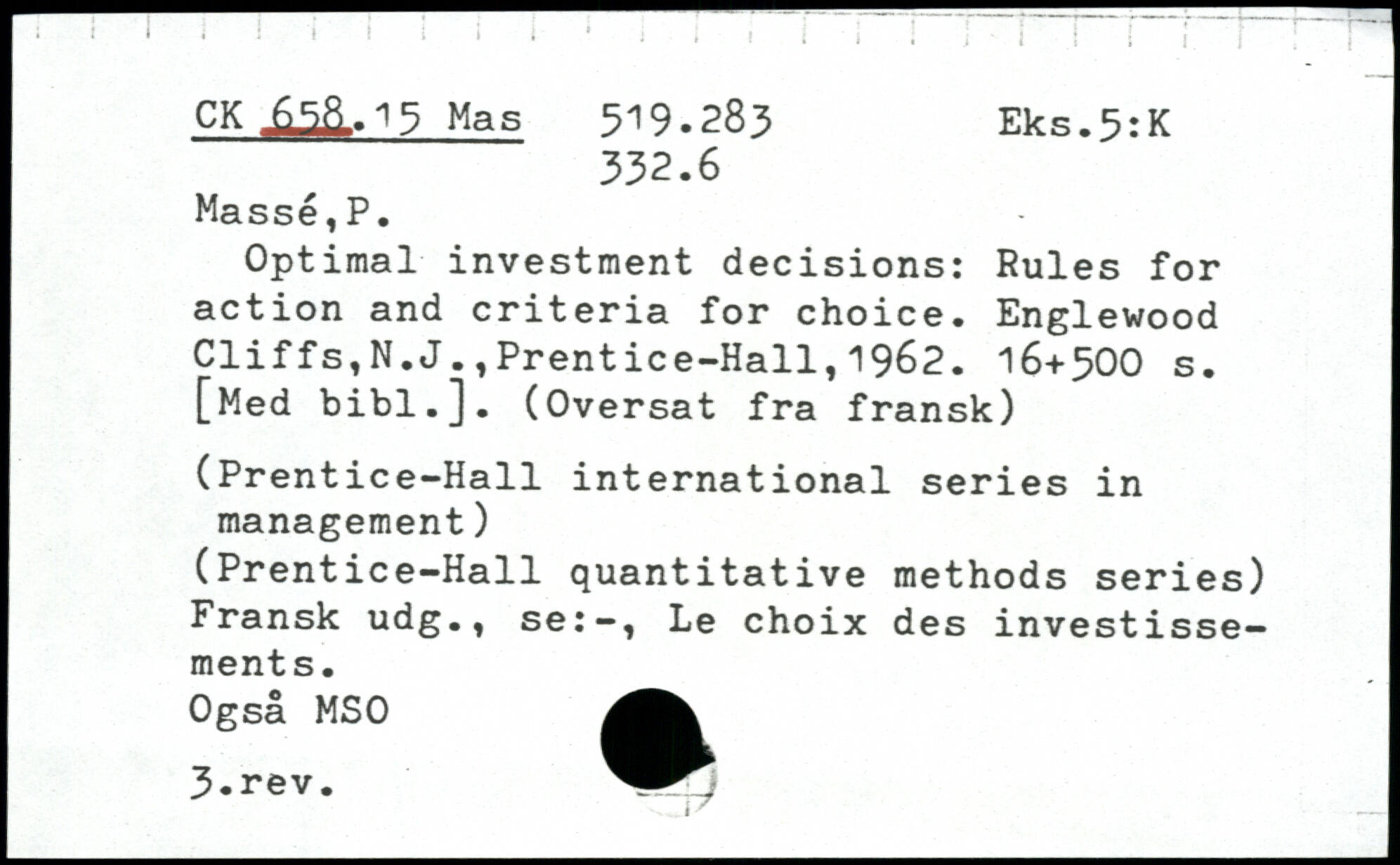 CK 658.15 Mas 519.283 Eks.5:K
332.6

Massé,P.

Optimal investment decisions: Rules for action and criteria for choice. Englewood Cliffs,N.J.,Prentice-Hall,1962. 16+500 s. [Med bibl.]. (Oversat fra fransk)

(Prentice-Hall international series in management)
(Prentice-Hall quantitative methods series)
Fransk udg., se:-, Le choix des investissements.
Også MSO

3.rev.